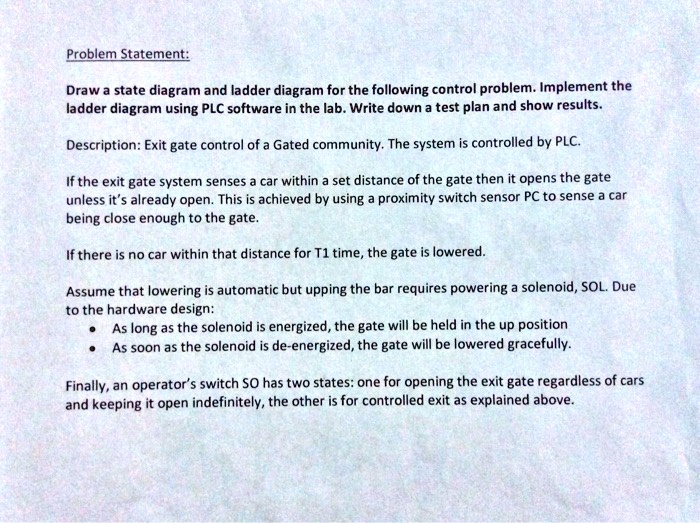 Problem Statement:

Draw a state diagram and ladder diagram for the following control problem. Implement the ladder diagram using PLC software in the lab. Write down a test plan and show results.

Description: Exit gate control of a Gated community. The system is controlled by PLC.

If the exit gate system senses a car within a set distance of the gate then it opens the gate unless it's already open. This is achieved by using a proximity switch sensor PC to sense a car being close enough to the gate.

If there is no car within that distance for T1 time, the gate is lowered.

Assume that lowering is automatic but upping the bar requires powering a solenoid, SOL. Due to the hardware design:
• As long as the solenoid is energized, the gate will be held in the up position
• As soon as the solenoid is de-energized, the gate will be lowered gracefully.

Finally, an operator's switch SO has two states: one for opening the exit gate regardless of cars and keeping it open indefinitely, the other is for controlled exit as explained above.